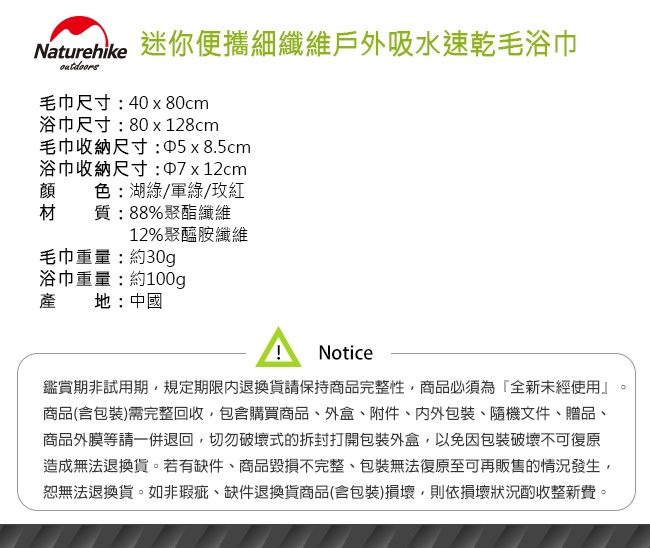 Naturehike
outdoors

迷你便攜細纖維戶外吸水速乾毛浴巾

毛巾尺寸：40 x 80cm
浴巾尺寸：80 x 128cm
毛巾收納尺寸：Φ5 x 8.5cm
浴巾收納尺寸：Φ7 x 12cm
顏 色：湖綠/軍綠/玫紅
材 質：88%聚酯纖維
12%聚醯胺纖維
毛巾重量：約30g
浴巾重量：約100g
產 地：中國

Notice

鑑賞期非試用期，規定期限內退換貨請保持商品完整性，商品必須為『全新未經使用』。商品(含包裝)需完整回收，包含購買商品、外盒、附件、內外包裝、隨機文件、贈品、商品外膜等請一併退回，切勿破壞式的拆封打開包裝外盒，以免因包裝破壞不可復原造成無法退換貨。若有缺件、商品毀損不完整、包裝無法復原至可再販售的情況發生，恕無法退換貨。如非瑕疵、缺件退換貨商品(含包裝)損壞，則依損壞狀況酌收整新費。